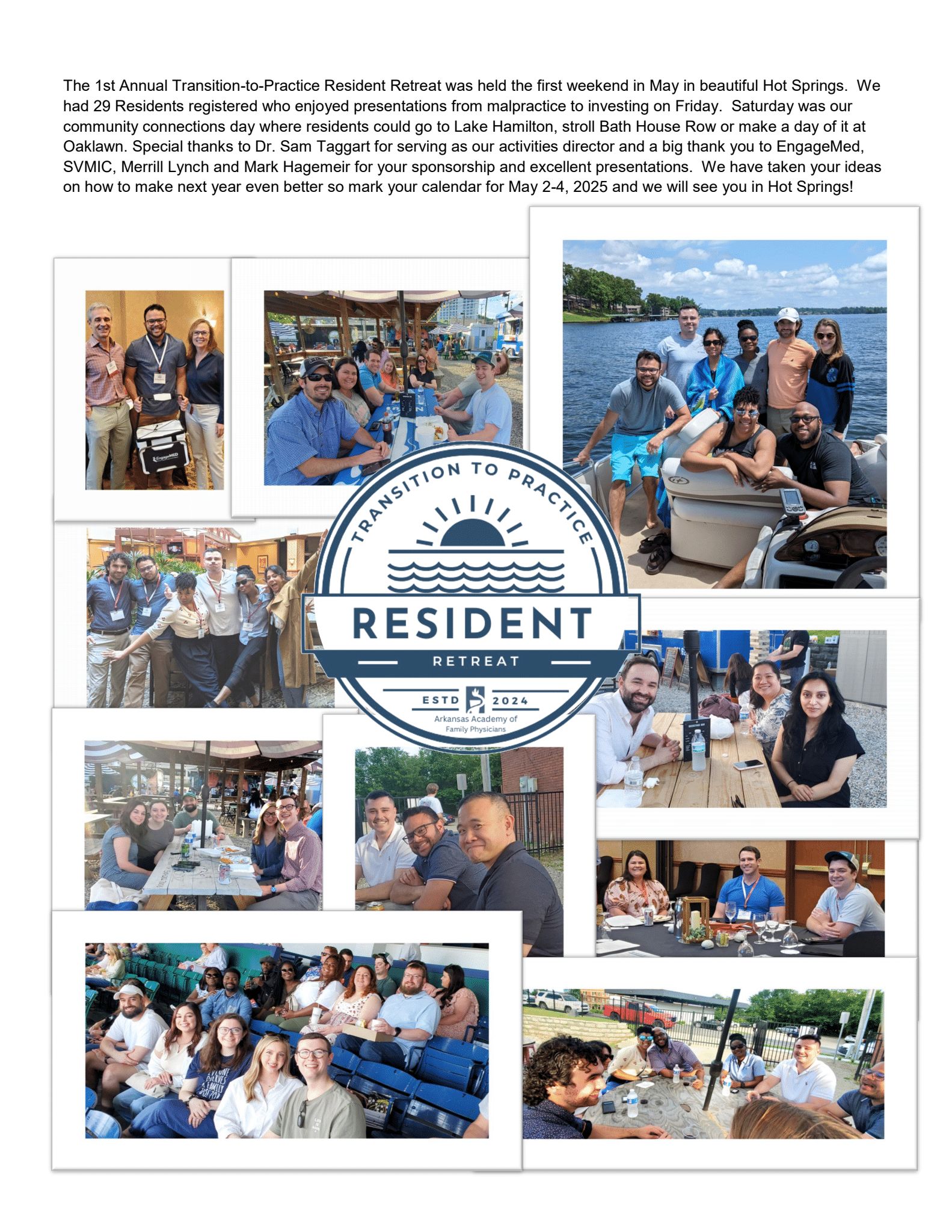 The 1st Annual Transition-to-Practice Resident Retreat was held the first weekend in May in beautiful Hot Springs. We had 29 Residents registered who enjoyed presentations from malpractice to investing on Friday. Saturday was our community connections day where residents could go to Lake Hamilton, stroll Bath House Row or make a day of it at Oaklawn. Special thanks to Dr. Sam Taggart for serving as our activities director and a big thank you to EngageMed, SVMIC, Merrill Lynch and Mark Hagemeir for your sponsorship and excellent presentations. We have taken your ideas on how to make next year even better so mark your calendar for May 2-4, 2025 and we will see you in Hot Springs!

EngageMED

TRANSITION TO PRACTICE
RESIDENT
RETREAT
ESTD 2024
Arkansas Academy of Family Physicians